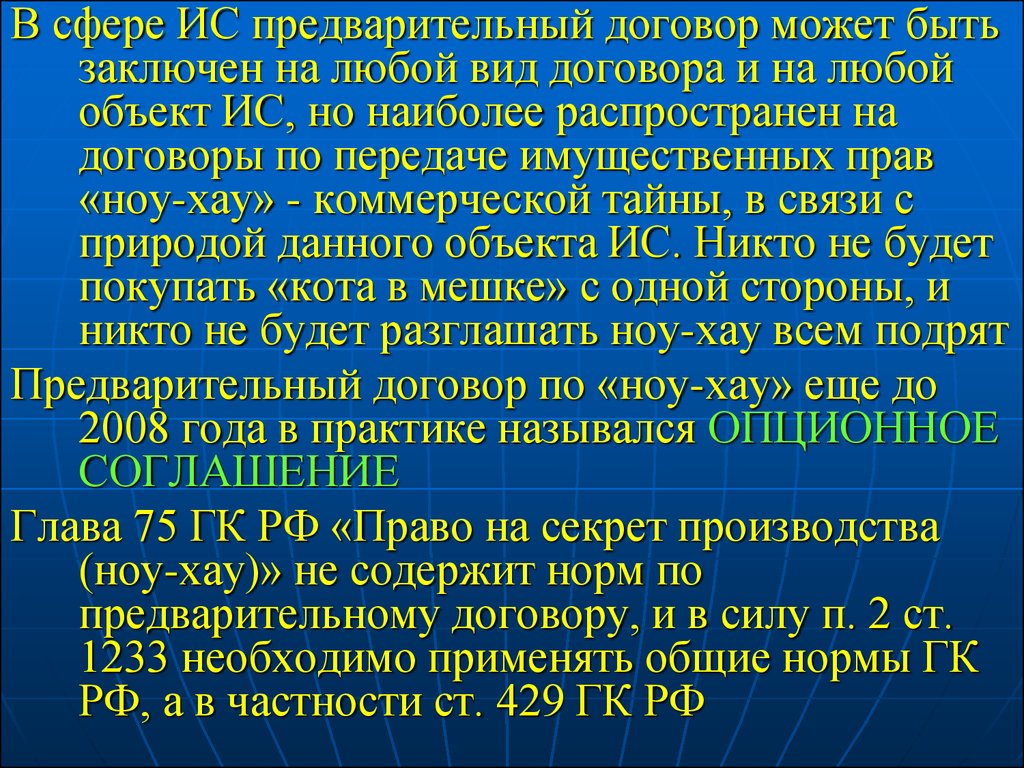 В сфере ИС предварительный договор может быть заключен на любой вид договора и на любой объект ИС, но наиболее распространен на договоры по передаче имущественных прав «ноу-хау» - коммерческой тайны, в связи с природой данного объекта ИС. Никто не будет покупать «кота в мешке» с одной стороны, и никто не будет разглашать ноу-хау всем подрят

Предварительный договор по «ноу-хау» еще до 2008 года в практике назывался ОПЦИОННОЕ СОГЛАШЕНИЕ

Глава 75 ГК РФ «Право на секрет производства (ноу-хау)» не содержит норм по предварительному договору, и в силу п. 2 ст. 1233 необходимо применять общие нормы ГК РФ, а в частности ст. 429 ГК РФ